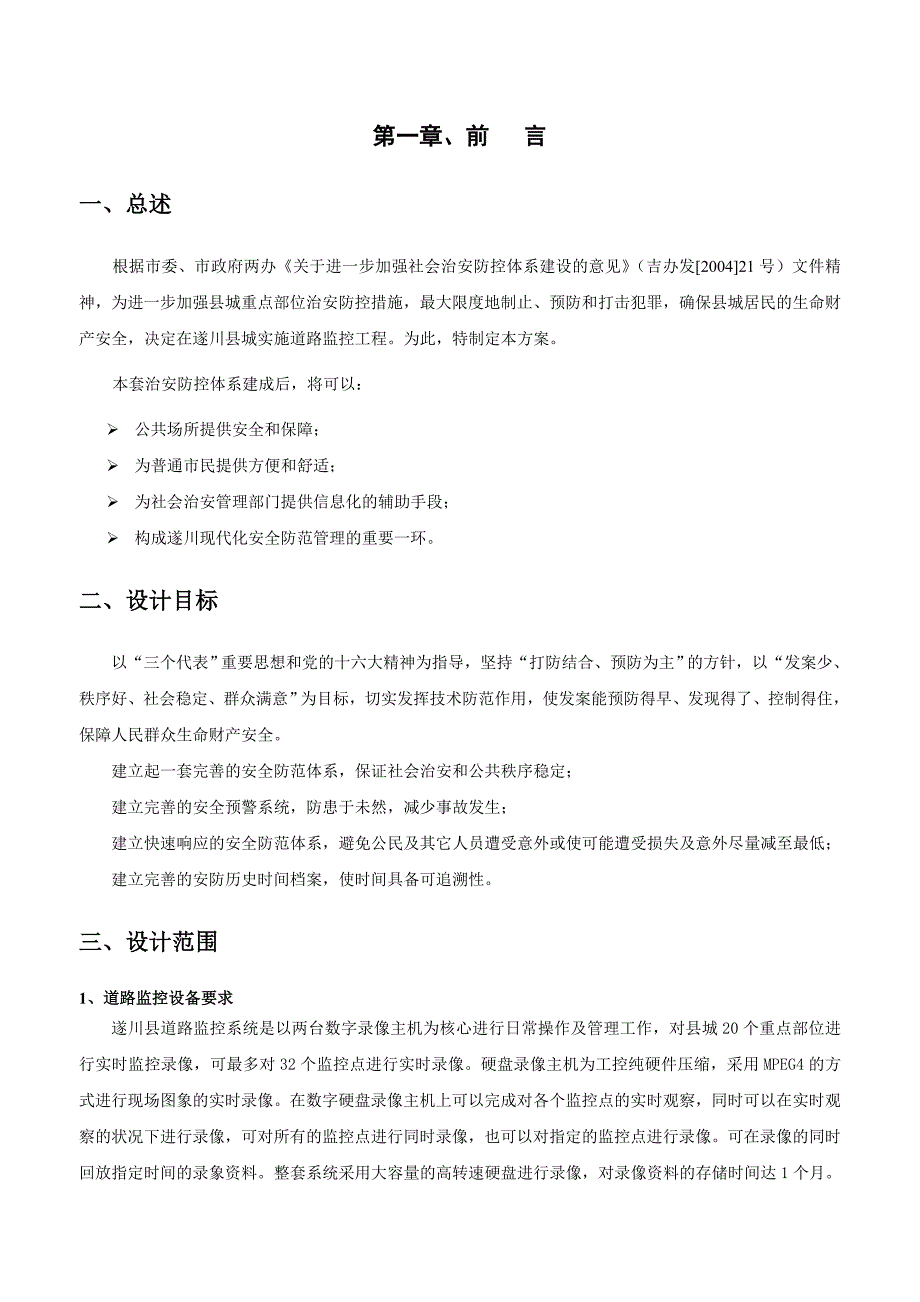 第一章、前　言

一、总述

根据市委、市政府两办《关于进一步加强社会治安防控体系建设的意见》（吉办发[2004]21 号）文件精神，为进一步加强县城重点部位治安防控措施，最大限度地制止、预防和打击犯罪，确保县城居民的生命财产安全，决定在遂川县城实施道路监控工程。为此，特制定本方案。

本套治安防控体系建成后，将可以：

➢ 公共场所提供安全和保障；

➢ 为普通市民提供方便和舒适；

➢ 为社会治安管理部门提供信息化的辅助手段；

➢ 构成遂川现代化安全防范管理的重要一环。

二、设计目标

以“三个代表”重要思想和党的十六大精神为指导，坚持“打防结合、预防为主”的方针，以“发案少、秩序好、社会稳定、群众满意”为目标，切实发挥技术防范作用，使发案能预防得早、发现得了、控制得住，保障人民群众生命财产安全。

建立起一套完善的安全防范体系，保证社会治安和公共秩序稳定；

建立完善的安全预警系统，防患于未然，减少事故发生；

建立快速响应的安全防范体系，避免公民及其它人员遭受意外或使可能遭受损失及意外尽量减至最低；

建立完善的安防历史时间档案，使时间具备可追溯性。

三、设计范围

1、道路监控设备要求

遂川县道路监控系统是以两台数字录像主机为核心进行日常操作及管理工作，对县城 20 个重点部位进行实时监控录像，可最多对 32 个监控点进行实时录像。硬盘录像主机为工控纯硬件压缩，采用 MPEG4 的方式进行现场图象的实时录像。在数字硬盘录像主机上可以完成对各个监控点的实时观察，同时可以在实时观察的状况下进行录像，可对所有的监控点进行同时录像，也可以对指定的监控点进行录像。可在录像的同时回放指定时间的录象资料。整套系统采用大容量的高转速硬盘进行录像，对录像资料的存储时间达 1 个月。